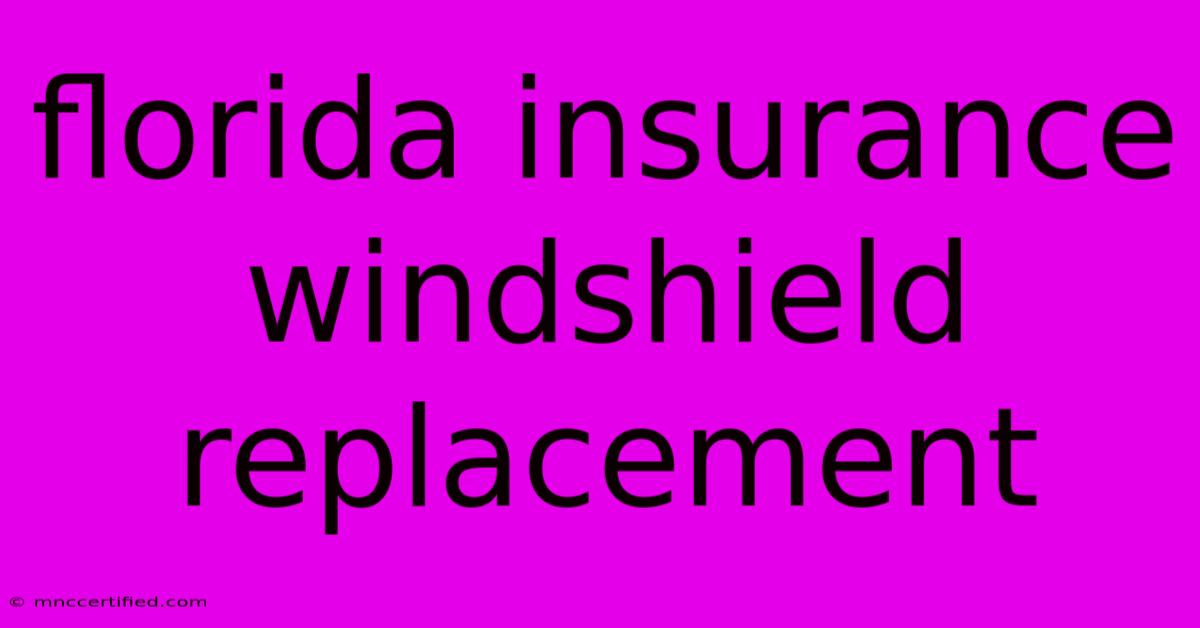 florida insurance windshield replacement

© mnccertified.com